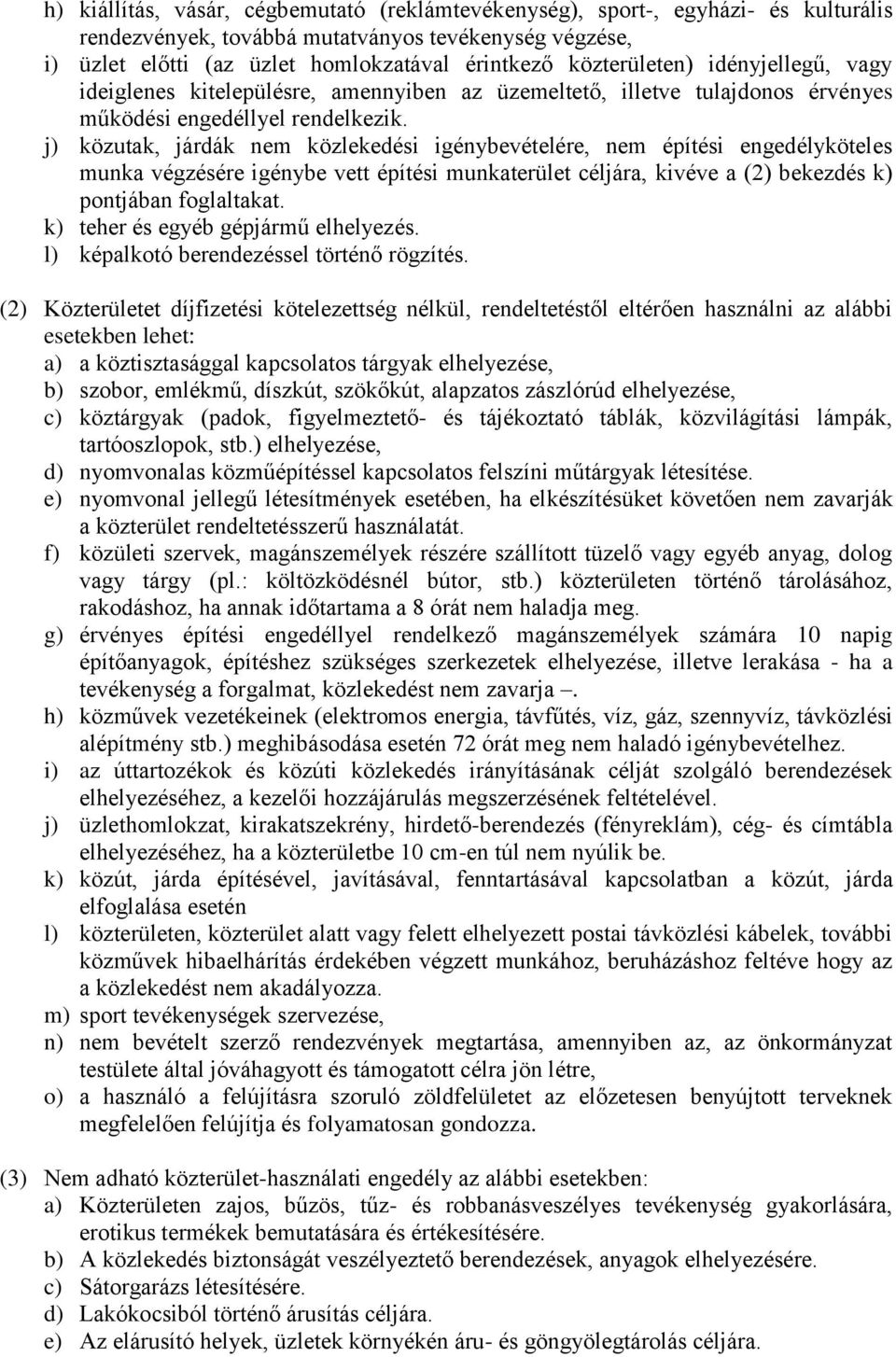 h) kiállítás, vásár, cégbemutató (reklámtevékenység), sport-, egyházi- és kulturális rendezvények, továbbá mutatványos tevékenység végzése,
i) üzlet előtti (az üzlet homlokzatával érintkező közterületen) idényjellegű, vagy ideiglenes kitelepülésre, amennyiben az üzemeltető, illetve tulajdonos érvényes működési engedéllyel rendelkezik.
j) közutak, járdák nem közlekedési igénybevételére, nem építési engedélyköteles munka végzésére igénybe vett építési munkaterület céljára, kivéve a (2) bekezdés k) pontjában foglaltakat.
k) teher és egyéb gépjármű elhelyezés.
l) képalkotó berendezéssel történő rögzítés.

(2) Közterületet díjfizetési kötelezettség nélkül, rendeltetéstől eltérően használni az alábbi esetekben lehet:
a) a köztisztasággal kapcsolatos tárgyak elhelyezése,
b) szobor, emlékmű, díszkút, szökőkút, alapzatos zászlórúd elhelyezése,
c) köztárgyak (padok, figyelmeztető- és tájékoztató táblák, közvilágítási lámpák, tartóoszlopok, stb.) elhelyezése,
d) nyomvonalas közműépítéssel kapcsolatos felszíni műtárgyak létesítése.
e) nyomvonal jellegű létesítmények esetében, ha elkészítésüket követően nem zavarják a közterület rendeltetésszerű használatát.
f) közületi szervek, magánszemélyek részére szállított tüzelő vagy egyéb anyag, dolog vagy tárgy (pl.: költözködésnél bútor, stb.) közterületen történő tárolásához, rakodáshoz, ha annak időtartama a 8 órát nem haladja meg.
g) érvényes építési engedéllyel rendelkező magánszemélyek számára 10 napig építőanyagok, építéshez szükséges szerkezetek elhelyezése, illetve lerakása - ha a tevékenység a forgalmat, közlekedést nem zavarja –.
h) közművek vezetékeinek (elektromos energia, távfűtés, víz, gáz, szennyvíz, távközlési alépítmény stb.) meghibásodása esetén 72 órát meg nem haladó igénybevételhez.
i) az úttartozékok és közúti közlekedés irányításának célját szolgáló berendezések elhelyezéséhez, a kezelői hozzájárulás megszerzésének feltételével.
j) üzlethomlokzat, kirakatszekrény, hirdető-berendezés (fényreklám), cég- és címtábla elhelyezéséhez, ha a közterületbe 10 cm-en túl nem nyúlik be.
k) közút, járda építésével, javításával, fenntartásával kapcsolatban a közút, járda elfoglalása esetén
l) közterületen, közterület alatt vagy felett elhelyezett postai távközlési kábelek, további közművek hibaelhárítás érdekében végzett munkához, beruházáshoz feltéve hogy az a közlekedést nem akadályozza.
m) sport tevékenységek szervezése,
n) nem bevételt szerző rendezvények megtartása, amennyiben az, az önkormányzat testülete által jóváhagyott és támogatott célra jön létre,
o) a használó a felújításra szoruló zöldfelületet az előzetesen benyújtott terveknek megfelelően felújítja és folyamatosan gondozza.

(3) Nem adható közterület-használati engedély az alábbi esetekben:
a) Közterületen zajos, bűzös, tűz- és robbanásveszélyes tevékenység gyakorlására, erotikus termékek bemutatására és értékesítésére.
b) A közlekedés biztonságát veszélyeztető berendezések, anyagok elhelyezésére.
c) Sátorgarázs létesítésére.
d) Lakókocsiból történő árusítás céljára.
e) Az elárusító helyek, üzletek környékén áru- és göngyölegtárolás céljára.